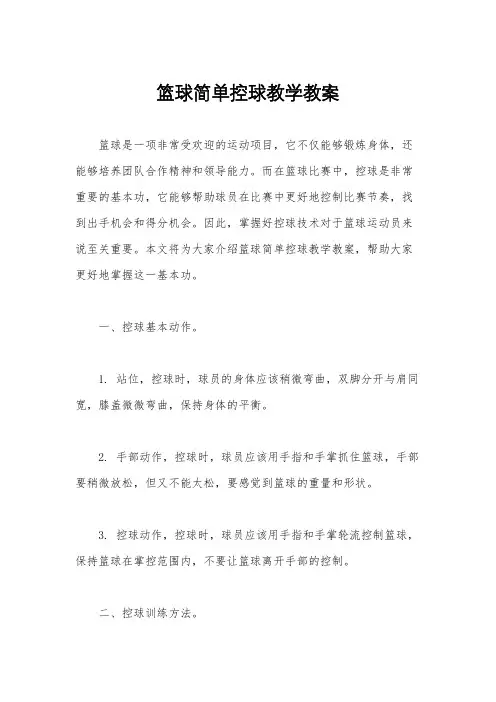 篮球简单控球教学教案

篮球是一项非常受欢迎的运动项目，它不仅能够锻炼身体，还能够培养团队合作精神和领导能力。而在篮球比赛中，控球是非常重要的基本功，它能够帮助球员在比赛中更好地控制比赛节奏，找到出手机会和得分机会。因此，掌握好控球技术对于篮球运动员来说至关重要。本文将为大家介绍篮球简单控球教学教案，帮助大家更好地掌握这一基本功。

一、控球基本动作。

1. 站位，控球时，球员的身体应该稍微弯曲，双脚分开与肩同宽，膝盖微微弯曲，保持身体的平衡。

2. 手部动作，控球时，球员应该用手指和手掌抓住篮球，手部要稍微放松，但又不能太松，要感觉到篮球的重量和形状。

3. 控球动作，控球时，球员应该用手指和手掌轮流控制篮球，保持篮球在掌控范围内，不要让篮球离开手部的控制。

二、控球训练方法。